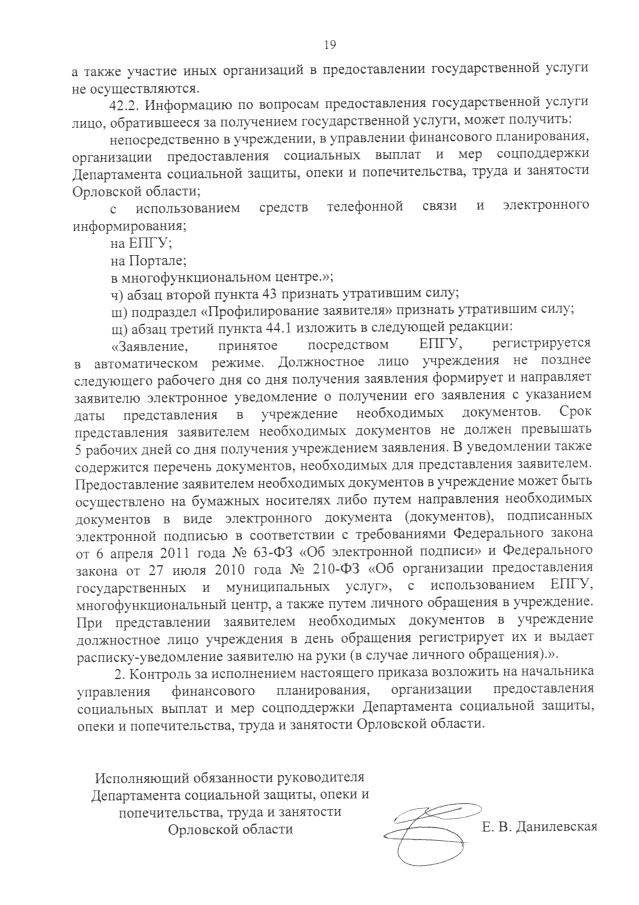 19

а также участие иных организаций в предоставлении государственной услуги не осуществляются.

42.2. Информацию по вопросам предоставления государственной услуги лицо, обратившееся за получением государственной услуги, может получить:

непосредственно в учреждении, в управлении финансового планирования, организации предоставления социальных выплат и мер соцподдержки Департамента социальной защиты, опеки и попечительства, труда и занятости Орловской области;

с использованием средств телефонной связи и электронного информирования;

на ЕПГУ;

на Портале;

в многофункциональном центре.»;

ч) абзац второй пункта 43 признать утратившим силу;

ш) подраздел «Профилирование заявителя» признать утратившим силу;

щ) абзац третий пункта 44.1 изложить в следующей редакции:

«Заявление, принятое посредством ЕПГУ, регистрируется в автоматическом режиме. Должностное лицо учреждения не позднее следующего рабочего дня со дня получения заявления формирует и направляет заявителю электронное уведомление о получении его заявления с указанием даты представления в учреждение необходимых документов. Срок представления заявителем необходимых документов не должен превышать 5 рабочих дней со дня получения учреждением заявления. В уведомлении также содержится перечень документов, необходимых для представления заявителем. Предоставление заявителем необходимых документов в учреждение может быть осуществлено на бумажных носителях либо путем направления необходимых документов в виде электронного документа (документов), подписанных электронной подписью в соответствии с требованиями Федерального закона от 6 апреля 2011 года № 63-ФЗ «Об электронной подписи» и Федерального закона от 27 июля 2010 года № 210-ФЗ «Об организации предоставления государственных и муниципальных услуг», с использованием ЕПГУ, многофункциональный центр, а также путем личного обращения в учреждение. При представлении заявителем необходимых документов в учреждение должностное лицо учреждения в день обращения регистрирует их и выдает расписку-уведомление заявителю на руки (в случае личного обращения).».

2. Контроль за исполнением настоящего приказа возложить на начальника управления финансового планирования, организации предоставления социальных выплат и мер соцподдержки Департамента социальной защиты, опеки и попечительства, труда и занятости Орловской области.

Исполняющий обязанности руководителя Департамента социальной защиты, опеки и попечительства, труда и занятости Орловской области

Е. В. Данилевская